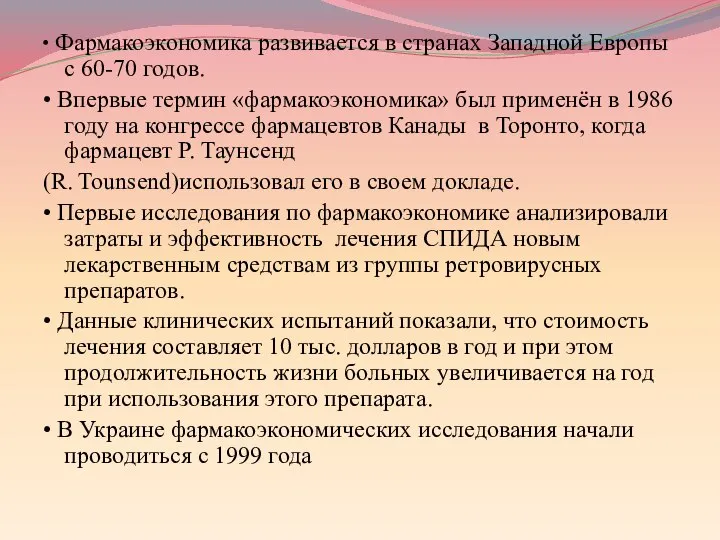 • Фармакоэкономика развивается в странах Западной Европы с 60-70 годов.

• Впервые термин «фармакоэкономика» был применён в 1986 году на конгрессе фармацевтов Канады в Торонто, когда фармацевт Р. Таунсенд

(R. Tounsend)использовал его в своем докладе.

• Первые исследования по фармакоэкономике анализировали затраты и эффективность лечения СПИДА новым лекарственным средствам из группы ретровирусных препаратов.

• Данные клинических испытаний показали, что стоимость лечения составляет 10 тыс. долларов в год и при этом продолжительность жизни больных увеличивается на год при использования этого препарата.

• В Украине фармакоэкономических исследования начали проводиться с 1999 года